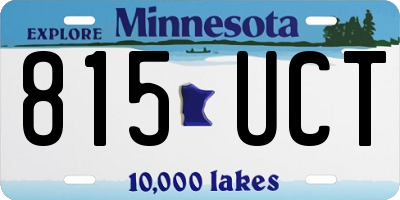 EXPLORE Minnesota

815 UCT

10,000 lakes